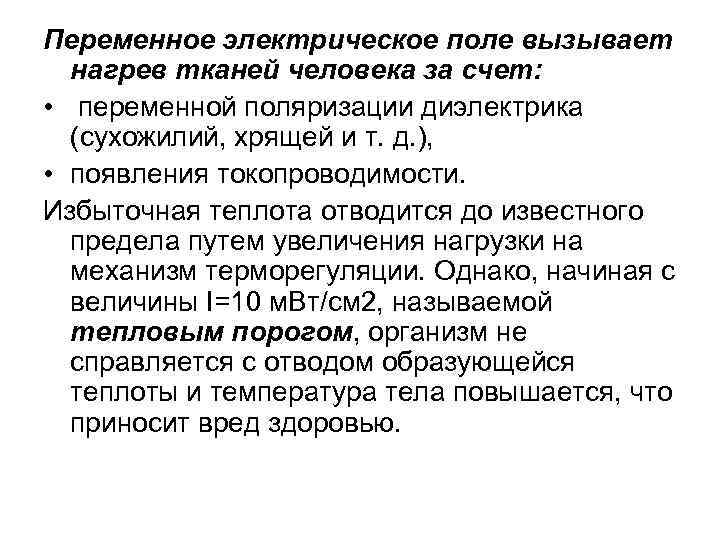 Переменное электрическое поле вызывает нагрев тканей человека за счет:

• переменной поляризации диэлектрика (сухожилий, хрящей и т. д.),

• появления токопроводимости.

Избыточная теплота отводится до известного предела путем увеличения нагрузки на механизм терморегуляции. Однако, начиная с величины I=10 мВт/см2, называемой тепловым порогом, организм не справляется с отводом образующейся теплоты и температура тела повышается, что приносит вред здоровью.